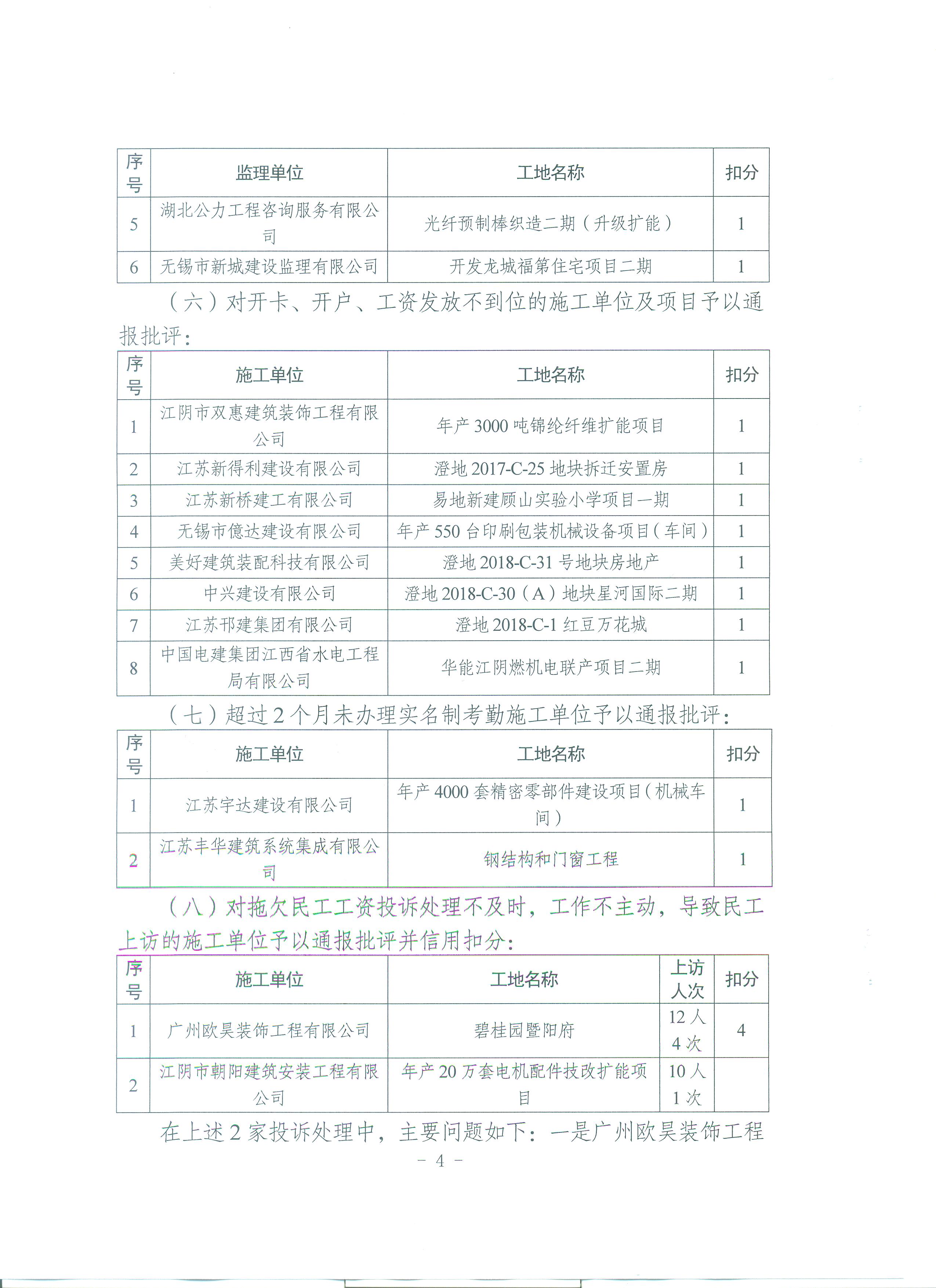 | 序号 | 监理单位 | 工地名称 | 扣分 |
|---|---|---|---|
| 5 | 湖北公力工程咨询服务有限公司 | 光纤预制棒织造二期（升级扩能） | 1 |
| 6 | 无锡市新城建设监理有限公司 | 开发龙城福第住宅项目二期 | 1 |

（六）对开卡、开户、工资发放不到位的施工单位及项目予以通报批评：

| 序号 | 施工单位 | 工地名称 | 扣分 |
|---|---|---|---|
| 1 | 江阴市双惠建筑装饰工程有限公司 | 年产 3000 吨锦纶纤维扩能项目 | 1 |
| 2 | 江苏新得利建设有限公司 | 澄地 2017-C-25 地块拆迁安置房 | 1 |
| 3 | 江苏新桥建工有限公司 | 易地新建顾山实验小学项目一期 | 1 |
| 4 | 无锡市億达建设有限公司 | 年产 550 台印刷包装机械设备项目（车间） | 1 |
| 5 | 美好建筑装配科技有限公司 | 澄地 2018-C-31 号地块房地产 | 1 |
| 6 | 中兴建设有限公司 | 澄地 2018-C-30（A）地块星河国际二期 | 1 |
| 7 | 江苏邗建集团有限公司 | 澄地 2018-C-1 红豆万花城 | 1 |
| 8 | 中国电建集团江西省水电工程局有限公司 | 华能江阴燃机电联产项目二期 | 1 |

（七）超过 2 个月未办理实名制考勤施工单位予以通报批评：

| 序号 | 施工单位 | 工地名称 | 扣分 |
|---|---|---|---|
| 1 | 江苏宇达建设有限公司 | 年产 4000 套精密零部件建设项目（机械车间） | 1 |
| 2 | 江苏丰华建筑系统集成有限公司 | 钢结构和门窗工程 | 1 |

（八）对拖欠民工工资投诉处理不及时，工作不主动，导致民工上访的施工单位予以通报批评并信用扣分：

| 序号 | 施工单位 | 工地名称 | 上访人次 | 扣分 |
|---|---|---|---|---|
| 1 | 广州欧昊装饰工程有限公司 | 碧桂园暨阳府 | 12 人 4 次 | 4 |
| 2 | 江阴市朝阳建筑安装工程有限公司 | 年产 20 万套电机配件技改扩能项目 | 10 人 1 次 | |

在上述 2 家投诉处理中，主要问题如下：一是广州欧昊装饰工程

- 4 -